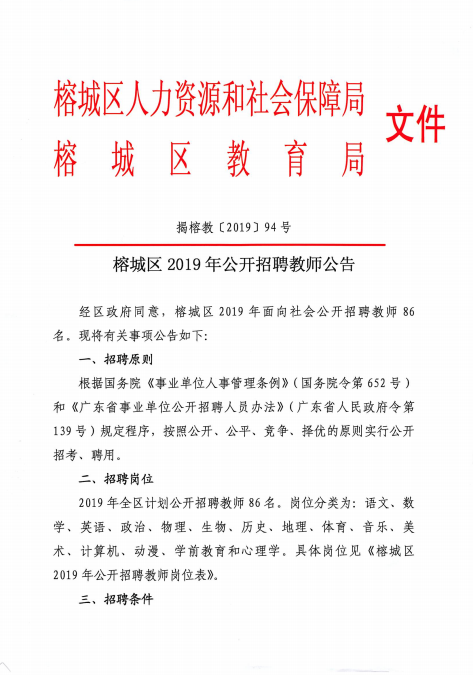 榕城区人力资源和社会保障局
榕城区教育局
文件

揭榕教〔2019〕94号

榕城区2019年公开招聘教师公告

经区政府同意，榕城区2019年面向社会公开招聘教师86名。现将有关事项公告如下:

一、招聘原则

根据国务院《事业单位人事管理条例》(国务院令第652号)和《广东省事业单位公开招聘人员办法》(广东省人民政府令第139号)规定程序，按照公开、公平、竞争、择优的原则实行公开招考、聘用。

二、招聘岗位

2019年全区计划公开招聘教师86名。岗位分类为：语文、数学、英语、政治、物理、生物、历史、地理、体育、音乐、美术、计算机、动漫、学前教育和心理学。具体岗位见《榕城区2019年公开招聘教师岗位表》。

三、招聘条件